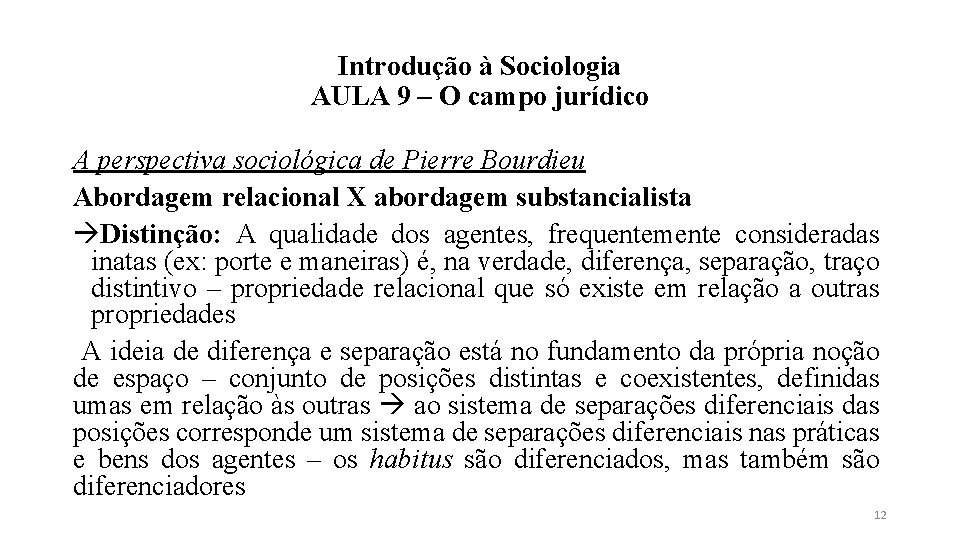 Introdução à Sociologia
AULA 9 – O campo jurídico

A perspectiva sociológica de Pierre Bourdieu

Abordagem relacional X abordagem substancialista

→Distinção: A qualidade dos agentes, frequentemente consideradas inatas (ex: porte e maneiras) é, na verdade, diferença, separação, traço distintivo – propriedade relacional que só existe em relação a outras propriedades

A ideia de diferença e separação está no fundamento da própria noção de espaço – conjunto de posições distintas e coexistentes, definidas umas em relação às outras → ao sistema de separações diferenciais das posições corresponde um sistema de separações diferenciais nas práticas e bens dos agentes – os habitus são diferenciados, mas também são diferenciadores

12